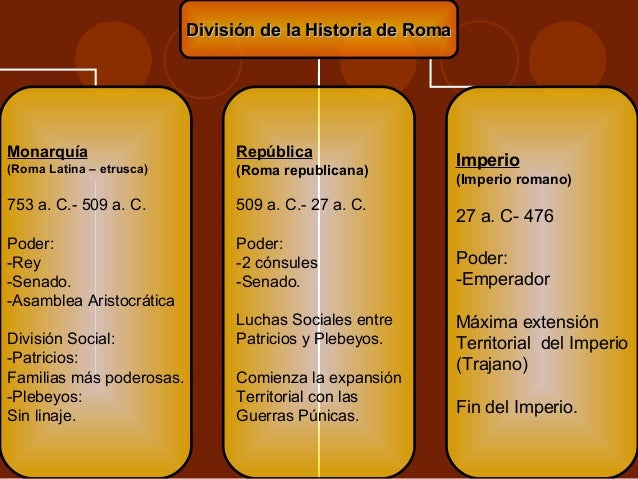 División de la Historia de Roma

Monarquía
(Roma Latina – etrusca)

753 a. C.- 509 a. C.

Poder:
-Rey
-Senado.
-Asamblea Aristocrática

División Social:
-Patricios:
Familias más poderosas.
-Plebeyos:
Sin linaje.

República
(Roma republicana)

509 a. C.- 27 a. C.

Poder:
-2 cónsules
-Senado.

Luchas Sociales entre Patricios y Plebeyos.

Comienza la expansión Territorial con las Guerras Púnicas.

Imperio
(Imperio romano)

27 a. C- 476

Poder:
-Emperador

Máxima extensión Territorial del Imperio (Trajano)

Fin del Imperio.